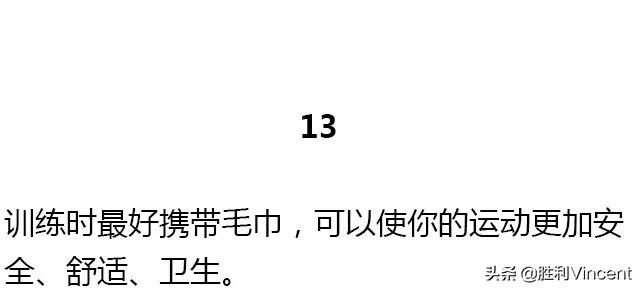 13

训练时最好携带毛巾，可以使你的运动更加安全、舒适、卫生。

头条 @胜利Vincent